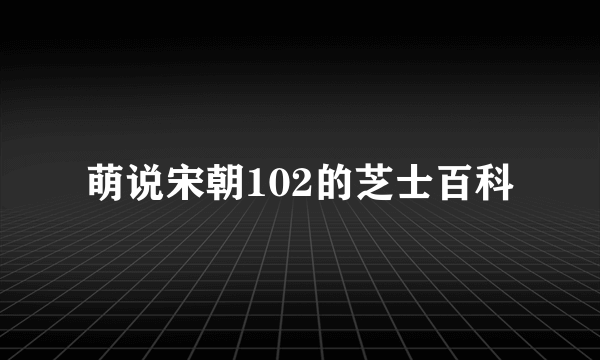 萌说宋朝102的芝士百科